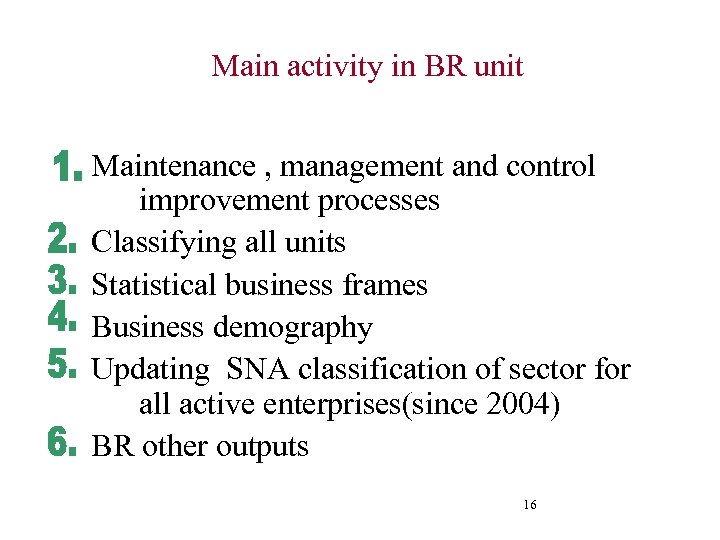 Main activity in BR unit

1. Maintenance , management and control improvement processes
2. Classifying all units
3. Statistical business frames
4. Business demography
5. Updating SNA classification of sector for all active enterprises(since 2004)
6. BR other outputs

16